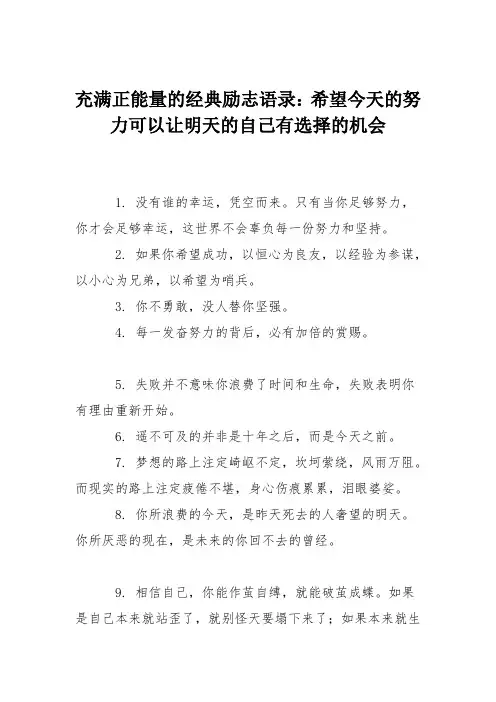 充满正能量的经典励志语录：希望今天的努力可以让明天的自己有选择的机会

1. 没有谁的幸运，凭空而来。只有当你足够努力，你才会足够幸运，这世界不会辜负每一份努力和坚持。

2. 如果你希望成功，以恒心为良友，以经验为参谋，以小心为兄弟，以希望为哨兵。

3. 你不勇敢，没人替你坚强。

4. 每一发奋努力的背后，必有加倍的赏赐。

5. 失败并不意味你浪费了时间和生命，失败表明你有理由重新开始。

6. 遥不可及的并非是十年之后，而是今天之前。

7. 梦想的路上注定崎岖不定，坎坷萦绕，风雨万阻。而现实的路上注定疲倦不堪，身心伤痕累累，泪眼婆娑。

8. 你所浪费的今天，是昨天死去的人奢望的明天。你所厌恶的现在，是未来的你回不去的曾经。

9. 相信自己，你能作茧自缚，就能破茧成蝶。如果是自己本来就站歪了，就别怪天要塌下来了；如果本来就生